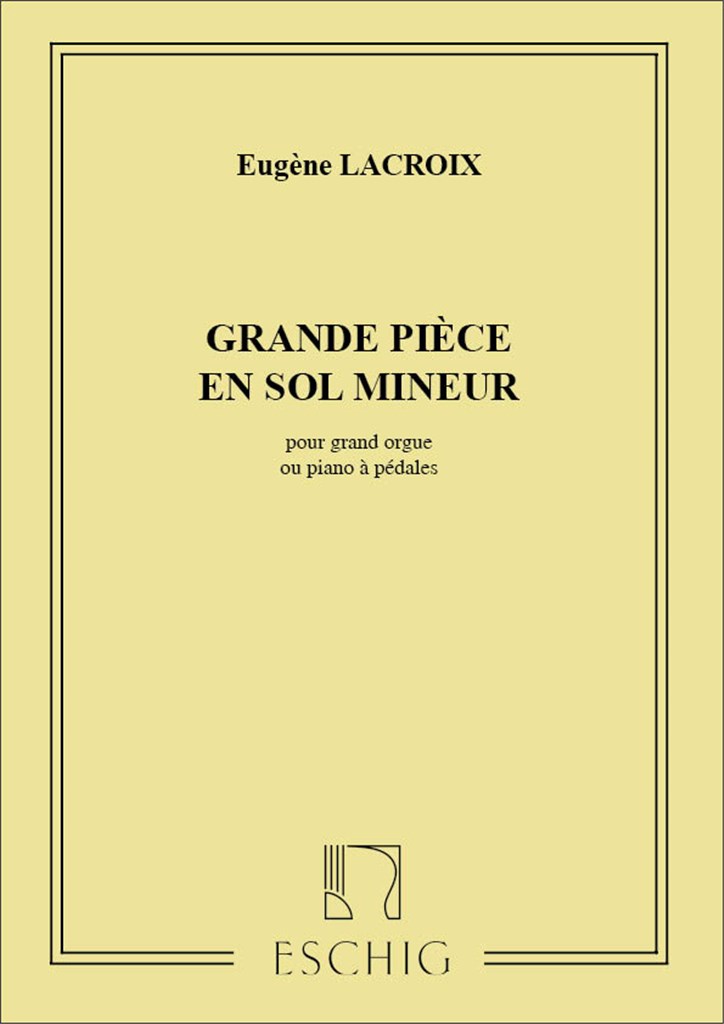 Eugène LACROIX

GRANDE PIÈCE
EN SOL MINEUR

pour grand orgue
ou piano à pédales

ESCHIG